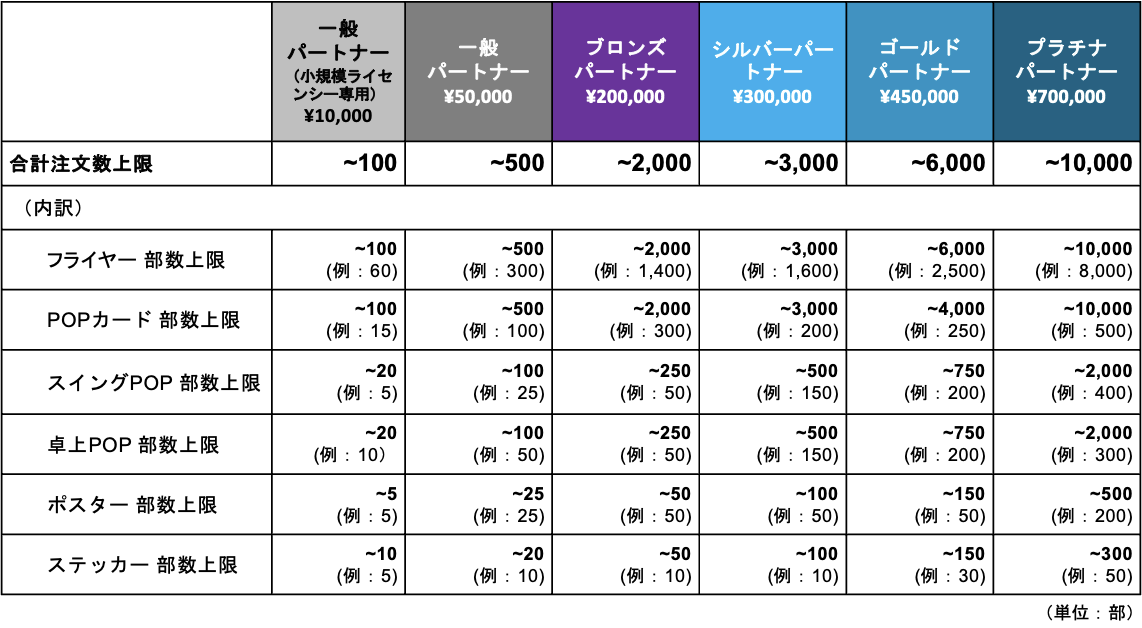 |  | 一般パートナー（小規模ライセンシー専用）¥10,000 | 一般パートナー ¥50,000 | ブロンズパートナー ¥200,000 | シルバーパートナー ¥300,000 | ゴールドパートナー ¥450,000 | プラチナパートナー ¥700,000 |
|---|---|---|---|---|---|---|
| 合計注文数上限 | ~100 | ~500 | ~2,000 | ~3,000 | ~6,000 | ~10,000 |
| （内訳） |  |  |  |  |  |  |
| フライヤー 部数上限 | ~100 (例：60) | ~500 (例：300) | ~2,000 (例：1,400) | ~3,000 (例：1,600) | ~6,000 (例：2,500) | ~10,000 (例：8,000) |
| POPカード 部数上限 | ~100 (例：15) | ~500 (例：100) | ~2,000 (例：300) | ~3,000 (例：200) | ~4,000 (例：250) | ~10,000 (例：500) |
| スイングPOP 部数上限 | ~20 (例：5) | ~100 (例：25) | ~250 (例：50) | ~500 (例：150) | ~750 (例：200) | ~2,000 (例：400) |
| 卓上POP 部数上限 | ~20 (例：10) | ~100 (例：50) | ~250 (例：50) | ~500 (例：150) | ~750 (例：200) | ~2,000 (例：300) |
| ポスター 部数上限 | ~5 (例：5) | ~25 (例：25) | ~50 (例：50) | ~100 (例：50) | ~150 (例：50) | ~500 (例：200) |
| ステッカー 部数上限 | ~10 (例：5) | ~20 (例：10) | ~50 (例：10) | ~100 (例：10) | ~150 (例：30) | ~300 (例：50) |

（単位：部）